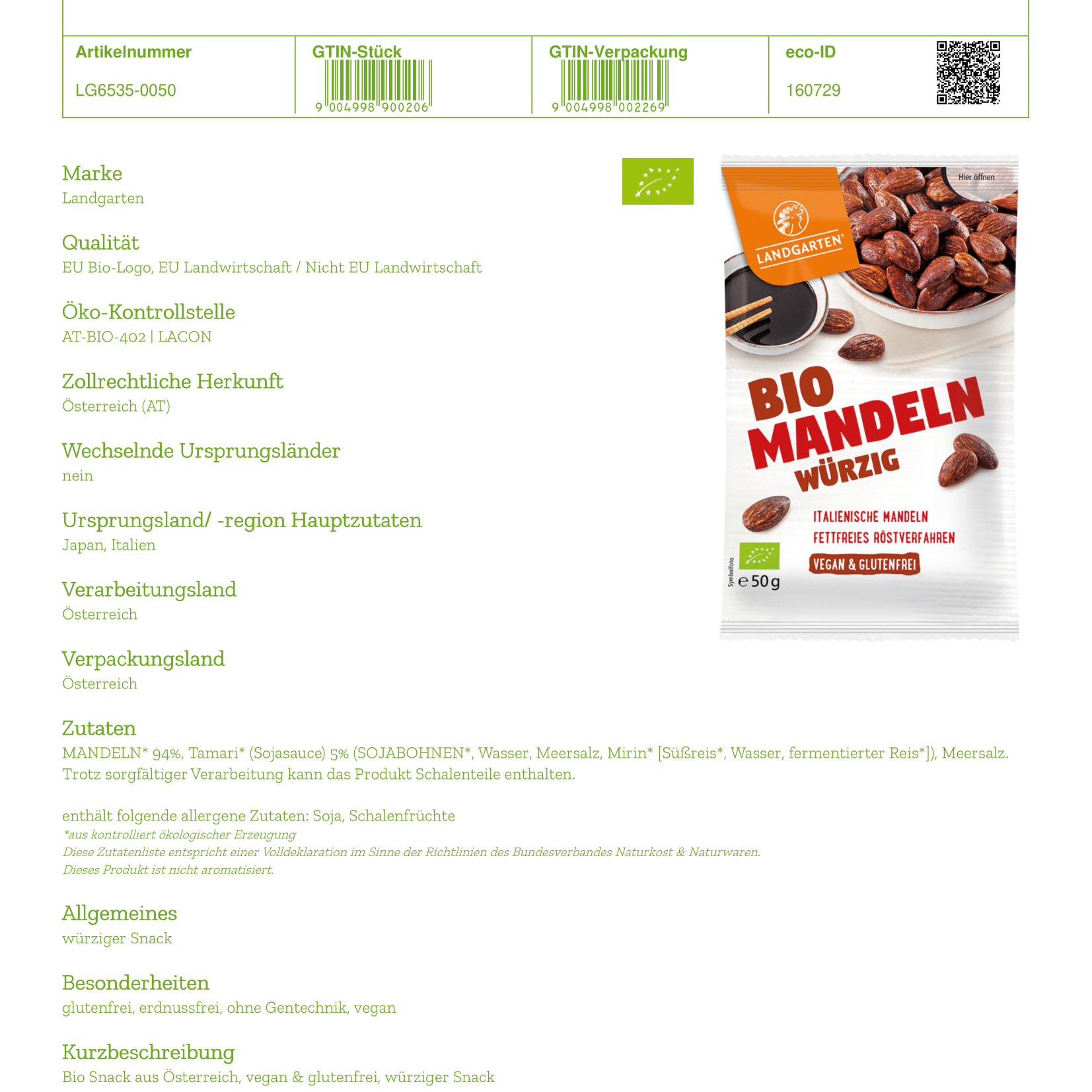 | Artikelnummer | GTIN-Stück | GTIN-Verpackung | eco-ID |
|---|---|---|---|
| LG6535-0050 | 9 004998 900206 | 9 004998 002269 | 160729 |

Marke
Landgarten

Qualität
EU Bio-Logo, EU Landwirtschaft / Nicht EU Landwirtschaft

Öko-Kontrollstelle
AT-BIO-402 | LACON

Zollrechtliche Herkunft
Österreich (AT)

Wechselnde Ursprungsländer
nein

Ursprungsland/ -region Hauptzutaten
Japan, Italien

Verarbeitungsland
Österreich

Verpackungsland
Österreich

Hier öffnen
LANDGARTEN
BIO MANDELN WÜRZIG
ITALIENISCHE MANDELN
FETTFREIES RÖSTVERFAHREN
VEGAN & GLUTENFREI
Symbolfoto
e 50 g

Zutaten
MANDELN* 94%, Tamari* (Sojasauce) 5% (SOJABOHNEN*, Wasser, Meersalz, Mirin* [Süßreis*, Wasser, fermentierter Reis*]), Meersalz. Trotz sorgfältiger Verarbeitung kann das Produkt Schalenteile enthalten.

enthält folgende allergene Zutaten: Soja, Schalenfrüchte
*aus kontrolliert ökologischer Erzeugung
Diese Zutatenliste entspricht einer Volldeklaration im Sinne der Richtlinien des Bundesverbandes Naturkost & Naturwaren.
Dieses Produkt ist nicht aromatisiert.

Allgemeines
würziger Snack

Besonderheiten
glutenfrei, erdnussfrei, ohne Gentechnik, vegan

Kurzbeschreibung
Bio Snack aus Österreich, vegan & glutenfrei, würziger Snack